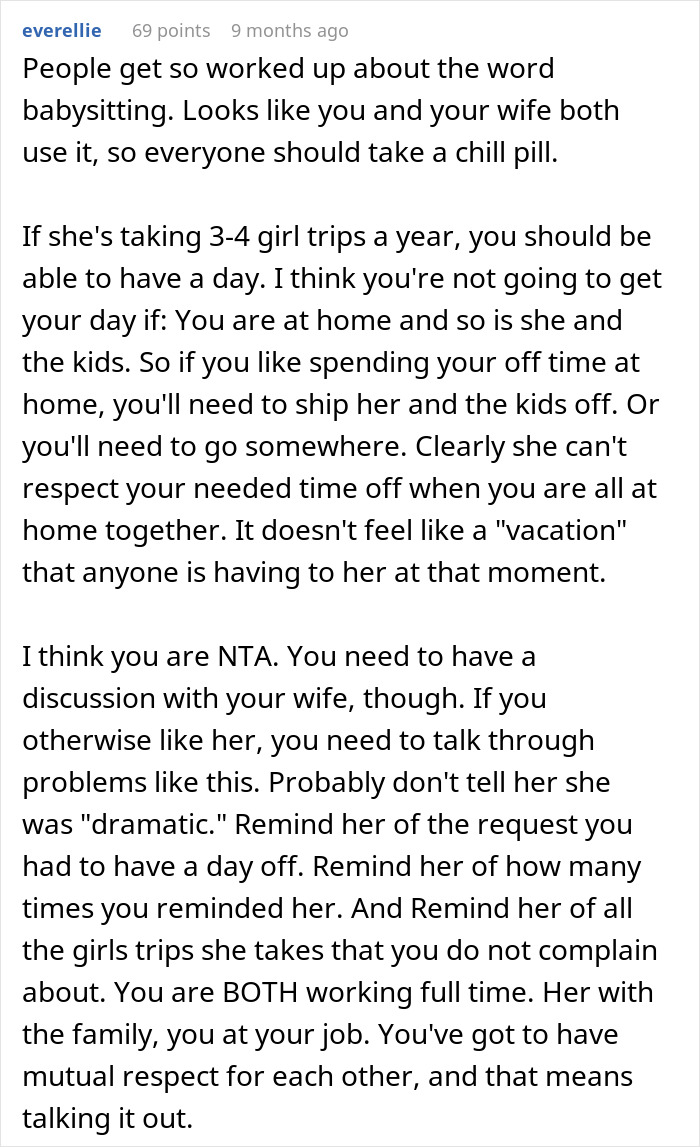 everellie 69 points 9 months ago

People get so worked up about the word babysitting. Looks like you and your wife both use it, so everyone should take a chill pill.

If she's taking 3-4 girl trips a year, you should be able to have a day. I think you're not going to get your day if: You are at home and so is she and the kids. So if you like spending your off time at home, you'll need to ship her and the kids off. Or you'll need to go somewhere. Clearly she can't respect your needed time off when you are all at home together. It doesn't feel like a "vacation" that anyone is having to her at that moment.

I think you are NTA. You need to have a discussion with your wife, though. If you otherwise like her, you need to talk through problems like this. Probably don't tell her she was "dramatic." Remind her of the request you had to have a day off. Remind her of how many times you reminded her. And Remind her of all the girls trips she takes that you do not complain about. You are BOTH working full time. Her with the family, you at your job. You've got to have mutual respect for each other, and that means talking it out.